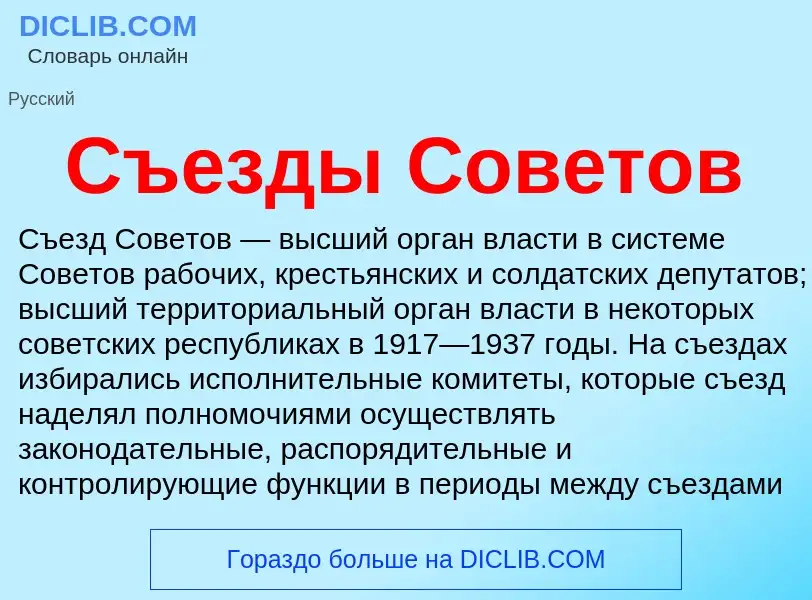 DICLIB.COM
Словарь онлайн

Русский

Съезды Советов

Съезд Советов — высший орган власти в системе Советов рабочих, крестьянских и солдатских депутатов; высший территориальный орган власти в некоторых советских республиках в 1917—1937 годы. На съездах избирались исполнительные комитеты, которые съезд наделял полномочиями осуществлять законодательные, распорядительные и контролирующие функции в периоды между съездами

Гораздо больше на DICLIB.COM